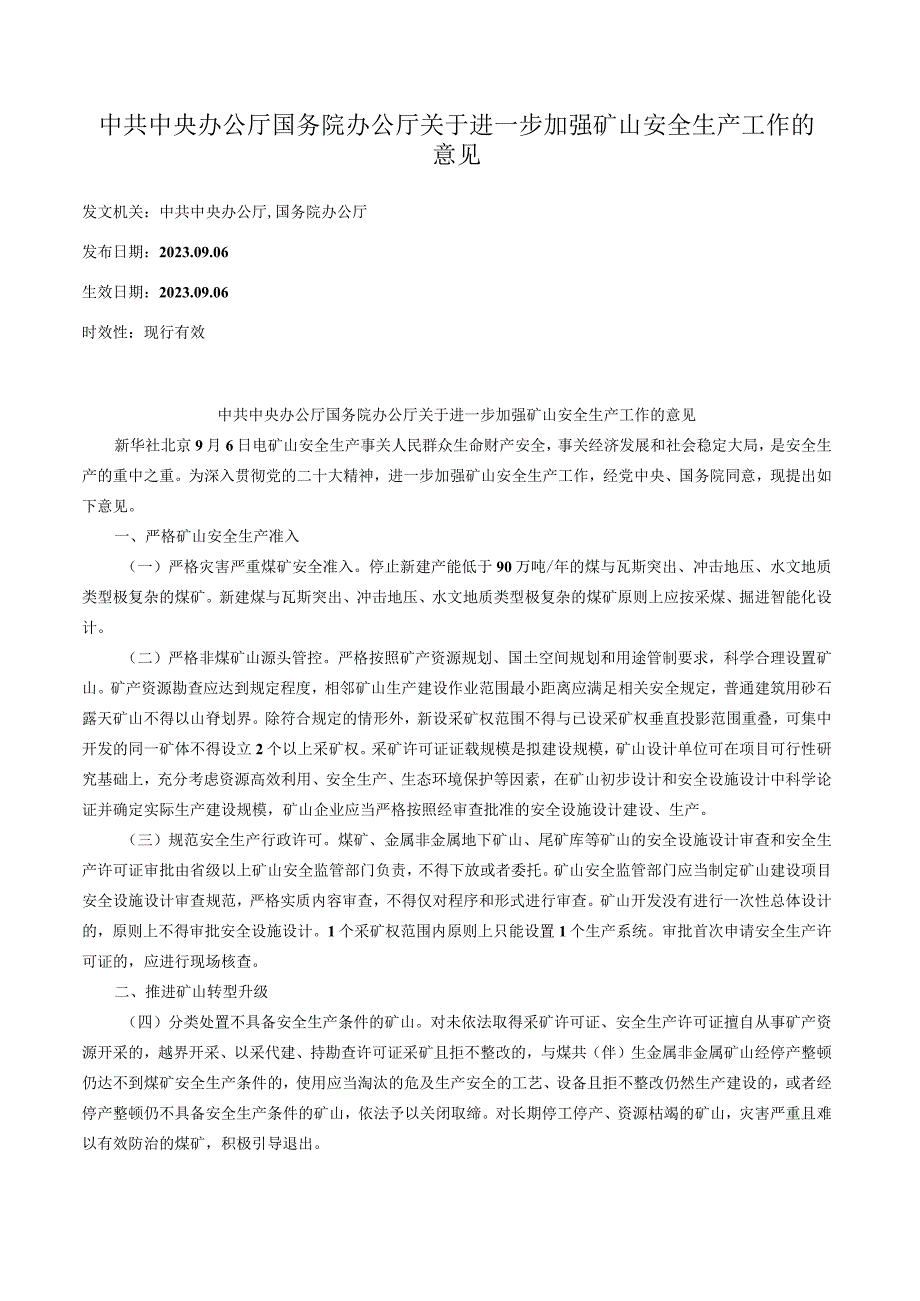 中共中央办公厅国务院办公厅关于进一步加强矿山安全生产工作的意见

发文机关：中共中央办公厅,国务院办公厅

发布日期：2023.09.06

生效日期：2023.09.06

时效性：现行有效

中共中央办公厅国务院办公厅关于进一步加强矿山安全生产工作的意见

新华社北京9月6日电矿山安全生产事关人民群众生命财产安全，事关经济发展和社会稳定大局，是安全生产的重中之重。为深入贯彻党的二十大精神，进一步加强矿山安全生产工作，经党中央、国务院同意，现提出如下意见。

一、严格矿山安全生产准入

（一）严格灾害严重煤矿安全准入。停止新建产能低于90万吨/年的煤与瓦斯突出、冲击地压、水文地质类型极复杂的煤矿。新建煤与瓦斯突出、冲击地压、水文地质类型极复杂的煤矿原则上应按采煤、掘进智能化设计。

（二）严格非煤矿山源头管控。严格按照矿产资源规划、国土空间规划和用途管制要求，科学合理设置矿山。矿产资源勘查应达到规定程度，相邻矿山生产建设作业范围最小距离应满足相关安全规定，普通建筑用砂石露天矿山不得以山脊划界。除符合规定的情形外，新设采矿权范围不得与已设采矿权垂直投影范围重叠，可集中开发的同一矿体不得设立2个以上采矿权。采矿许可证证载规模是拟建设规模，矿山设计单位可在项目可行性研究基础上，充分考虑资源高效利用、安全生产、生态环境保护等因素，在矿山初步设计和安全设施设计中科学论证并确定实际生产建设规模，矿山企业应当严格按照经审查批准的安全设施设计建设、生产。

（三）规范安全生产行政许可。煤矿、金属非金属地下矿山、尾矿库等矿山的安全设施设计审查和安全生产许可证审批由省级以上矿山安全监管部门负责，不得下放或者委托。矿山安全监管部门应当制定矿山建设项目安全设施设计审查规范，严格实质内容审查，不得仅对程序和形式进行审查。矿山开发没有进行一次性总体设计的，原则上不得审批安全设施设计。1个采矿权范围内原则上只能设置1个生产系统。审批首次申请安全生产许可证的，应进行现场核查。

二、推进矿山转型升级

（四）分类处置不具备安全生产条件的矿山。对未依法取得采矿许可证、安全生产许可证擅自从事矿产资源开采的，越界开采、以采代建、持勘查许可证采矿且拒不整改的，与煤共（伴）生金属非金属矿山经停产整顿仍达不到煤矿安全生产条件的，使用应当淘汰的危及生产安全的工艺、设备且拒不整改仍然生产建设的，或者经停产整顿仍不具备安全生产条件的矿山，依法予以关闭取缔。对长期停工停产、资源枯竭的矿山，灾害严重且难以有效防治的煤矿，积极引导退出。